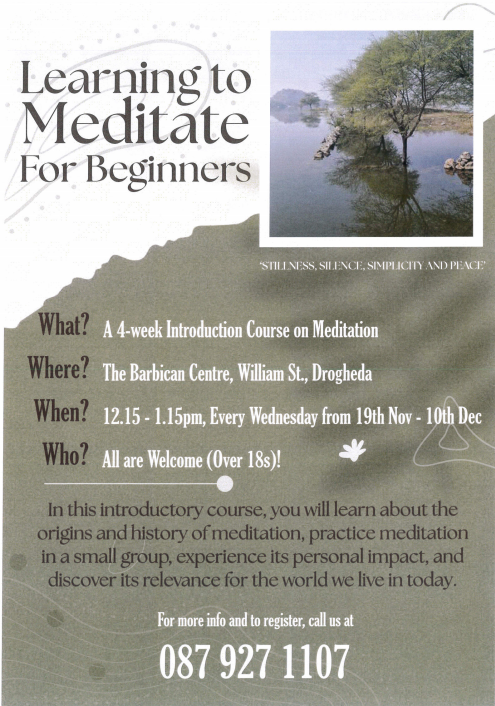 Learning to Meditate For Beginners

'STILLNESS, SILENCE, SIMPLICITY AND PEACE'

What? A 4-week Introduction Course on Meditation

Where? The Barbican Centre, William St., Drogheda

When? 12.15 - 1.15pm, Every Wednesday from 19th Nov - 10th Dec

Who? All are Welcome (Over 18s)!

In this introductory course, you will learn about the origins and history of meditation, practice meditation in a small group, experience its personal impact, and discover its relevance for the world we live in today.

For more info and to register, call us at

087 927 1107